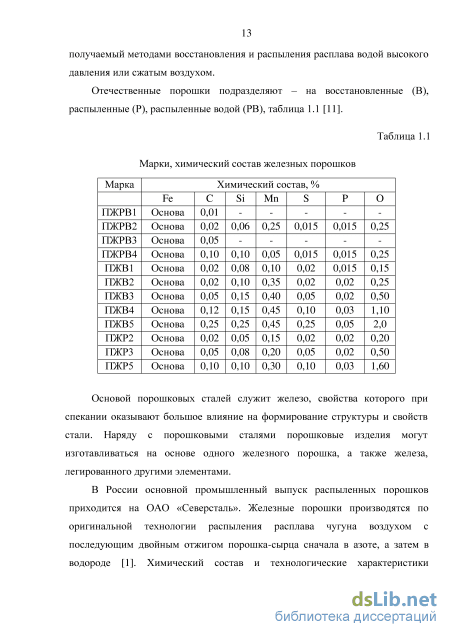 13

получаемый методами восстановления и распыления расплава водой высокого давления или сжатым воздухом.

Отечественные порошки подразделяют – на восстановленные (В), распыленные (Р), распыленные водой (РВ), таблица 1.1 [11].

Таблица 1.1

Марки, химический состав железных порошков

| Марка | Химический состав, % | | | | | | |
|---|---|---|---|---|---|---|---|
| | Fe | C | Si | Mn | S | P | O |
| ПЖРВ1 | Основа | 0,01 | - | - | - | - | - |
| ПЖРВ2 | Основа | 0,02 | 0,06 | 0,25 | 0,015 | 0,015 | 0,25 |
| ПЖРВ3 | Основа | 0,05 | - | - | - | - | - |
| ПЖРВ4 | Основа | 0,10 | 0,10 | 0,05 | 0,015 | 0,015 | 0,25 |
| ПЖВ1 | Основа | 0,02 | 0,08 | 0,10 | 0,02 | 0,015 | 0,15 |
| ПЖВ2 | Основа | 0,02 | 0,10 | 0,35 | 0,02 | 0,02 | 0,25 |
| ПЖВ3 | Основа | 0,05 | 0,15 | 0,40 | 0,05 | 0,02 | 0,50 |
| ПЖВ4 | Основа | 0,12 | 0,15 | 0,45 | 0,10 | 0,03 | 1,10 |
| ПЖВ5 | Основа | 0,25 | 0,25 | 0,45 | 0,25 | 0,05 | 2,0 |
| ПЖР2 | Основа | 0,02 | 0,05 | 0,15 | 0,02 | 0,02 | 0,20 |
| ПЖР3 | Основа | 0,05 | 0,08 | 0,20 | 0,05 | 0,02 | 0,50 |
| ПЖР5 | Основа | 0,10 | 0,10 | 0,30 | 0,10 | 0,03 | 1,60 |

Основой порошковых сталей служит железо, свойства которого при спекании оказывают большое влияние на формирование структуры и свойств стали. Наряду с порошковыми сталями порошковые изделия могут изготавливаться на основе одного железного порошка, а также железа, легированного другими элементами.

В России основной промышленный выпуск распыленных порошков приходится на ОАО «Северсталь». Железные порошки производятся по оригинальной технологии распыления расплава чугуна воздухом с последующим двойным отжигом порошка-сырца сначала в азоте, а затем в водороде [1]. Химический состав и технологические характеристики

dsLib.net
библиотека диссертаций